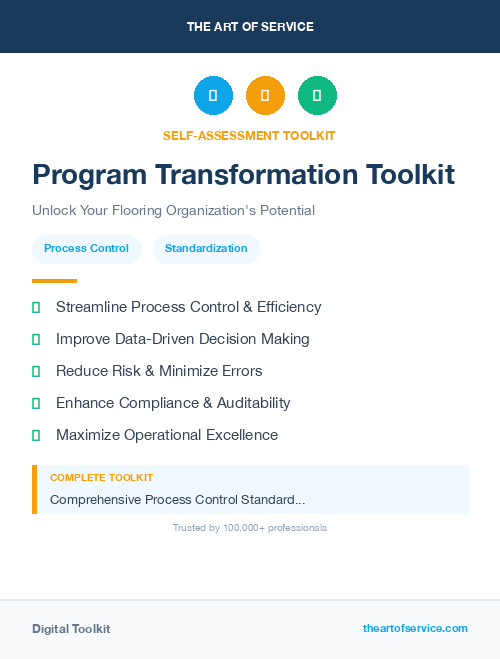 THE ART OF SERVICE

SELF-ASSESSMENT TOOLKIT

Program Transformation Toolkit

Unlock Your Flooring Organization's Potential

Process Control

Standardization

Streamline Process Control & Efficiency

Improve Data-Driven Decision Making

Reduce Risk & Minimize Errors

Enhance Compliance & Auditability

Maximize Operational Excellence

COMPLETE TOOLKIT

Comprehensive Process Control Standard...

Trusted by 100,000+ professionals

Digital Toolkit

theartofservice.com